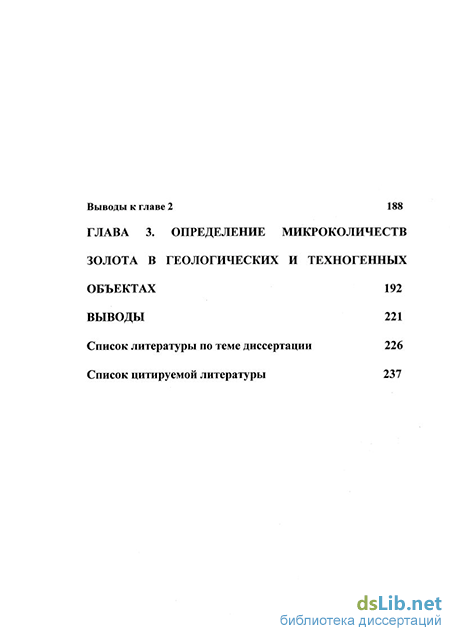 Выводы к главе 2 188

ГЛАВА 3. ОПРЕДЕЛЕНИЕ МИКРОКОЛИЧЕСТВ ЗОЛОТА В ГЕОЛОГИЧЕСКИХ И ТЕХНОГЕННЫХ ОБЪЕКТАХ 192

ВЫВОДЫ 221

Список литературы по теме диссертации 226

Список цитируемой литературы 237

dsLib.net
библиотека диссертаций